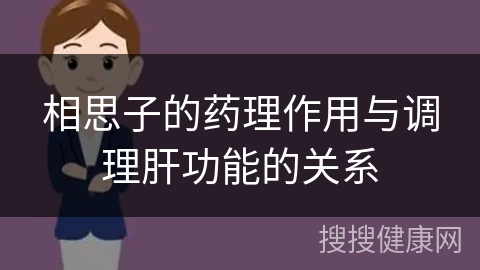 相思子的药理作用与调理肝功能的关系

搜搜健康网